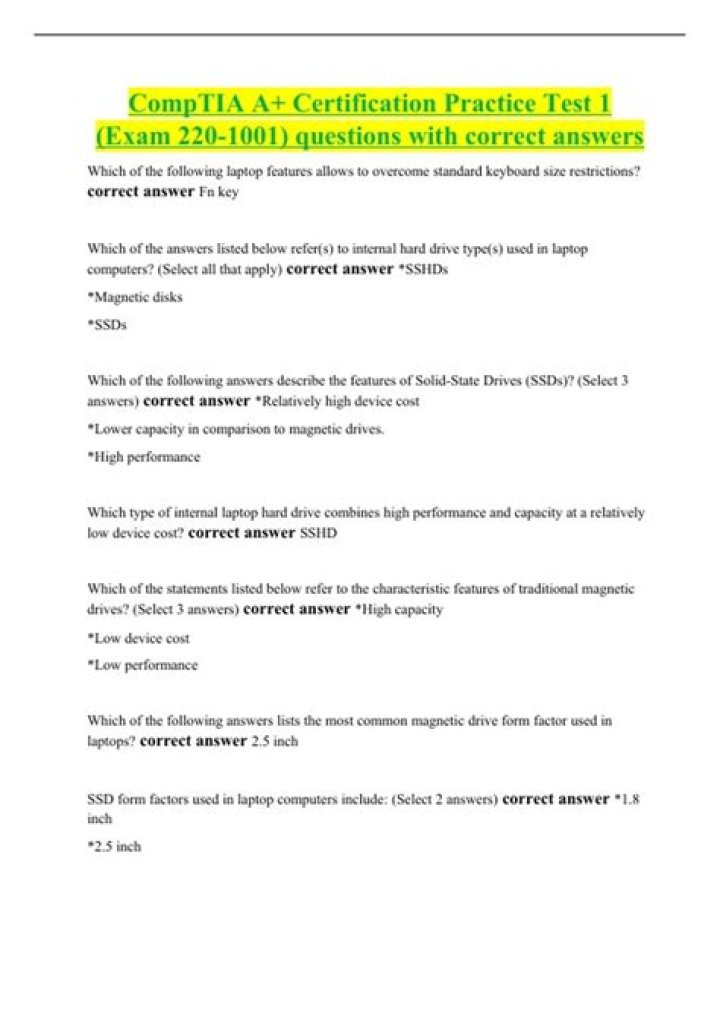 CompTIA A+ Certification Practice Test 1 (Exam 220-1001) questions with correct answers

Which of the following laptop features allows to overcome standard keyboard size restrictions? correct answer Fn key

Which of the answers listed below refer(s) to internal hard drive type(s) used in laptop computers? (Select all that apply) correct answer *SSHDs

*Magnetic disks

*SSDs

Which of the following answers describe the features of Solid-State Drives (SSDs)? (Select 3 answers) correct answer *Relatively high device cost

*Lower capacity in comparison to magnetic drives.

*High performance

Which type of internal laptop hard drive combines high performance and capacity at a relatively low device cost? correct answer SSHD

Which of the statements listed below refer to the characteristic features of traditional magnetic drives? (Select 3 answers) correct answer *High capacity

*Low device cost

*Low performance

Which of the following answers lists the most common magnetic drive form factor used in laptops? correct answer 2.5 inch

SSD form factors used in laptop computers include: (Select 2 answers) correct answer *1.8 inch

*2.5 inch